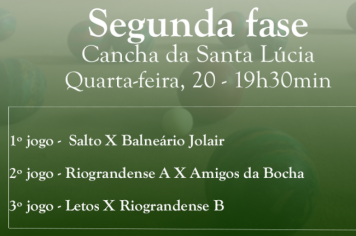 Segunda fase
Cancha da Santa Lúcia
Quarta-feira, 20 - 19h30min

1º jogo - Salto X Balneário Jolair

2º jogo - Riograndense A X Amigos da Bocha

3º jogo - Letos X Riograndense B